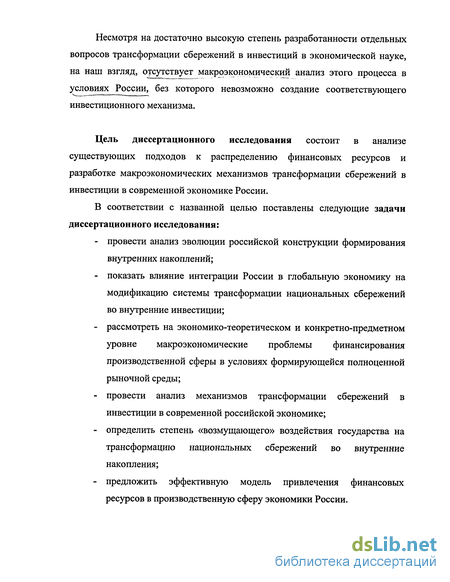 Несмотря на достаточно высокую степень разработанности отдельных вопросов трансформации сбережений в инвестиций в экономической науке, на наш взгляд, отсутствует макроэкономический анализ этого процесса в условиях России, без которого невозможно создание соответствующего инвестиционного механизма.

Цель диссертационного исследования состоит в анализе существующих подходов к распределению финансовых ресурсов и разработке макроэкономических механизмов трансформации сбережений в инвестиции в современной экономике России.

В соответствии с названной целью поставлены следующие задачи диссертационного исследования:

- провести анализ эволюции российской конструкции формирования внутренних накоплений;
- показать влияние интеграции России в глобальную экономику на модификацию системы трансформации национальных сбережений во внутренние инвестиции;
- рассмотреть на экономико-теоретическом и конкретно-предметном уровне макроэкономические проблемы финансирования производственной сферы в условиях формирующейся полноценной рыночной среды;
- провести анализ механизмов трансформации сбережений в инвестиции в современной российской экономике;
- определить степень «возмущающего» воздействия государства на трансформацию национальных сбережений во внутренние накопления;
- предложить эффективную модель привлечения финансовых ресурсов в производственную сферу экономики России.

dsLib.net
библиотека диссертаций